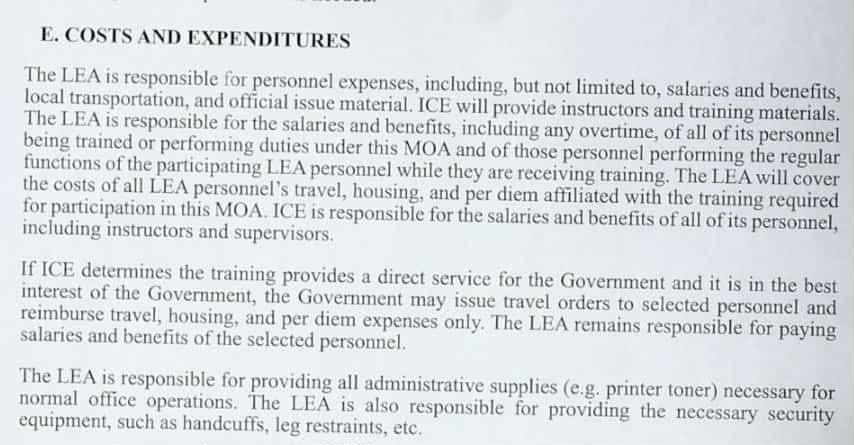 E. COSTS AND EXPENDITURES

The LEA is responsible for personnel expenses, including, but not limited to, salaries and benefits, local transportation, and official issue material. ICE will provide instructors and training materials. The LEA is responsible for the salaries and benefits, including any overtime, of all of its personnel being trained or performing duties under this MOA and of those personnel performing the regular functions of the participating LEA personnel while they are receiving training. The LEA will cover the costs of all LEA personnel's travel, housing, and per diem affiliated with the training required for participation in this MOA. ICE is responsible for the salaries and benefits of all of its personnel, including instructors and supervisors.

If ICE determines the training provides a direct service for the Government and it is in the best interest of the Government, the Government may issue travel orders to selected personnel and reimburse travel, housing, and per diem expenses only. The LEA remains responsible for paying salaries and benefits of the selected personnel.

The LEA is responsible for providing all administrative supplies (e.g. printer toner) necessary for normal office operations. The LEA is also responsible for providing the necessary security equipment, such as handcuffs, leg restraints, etc.